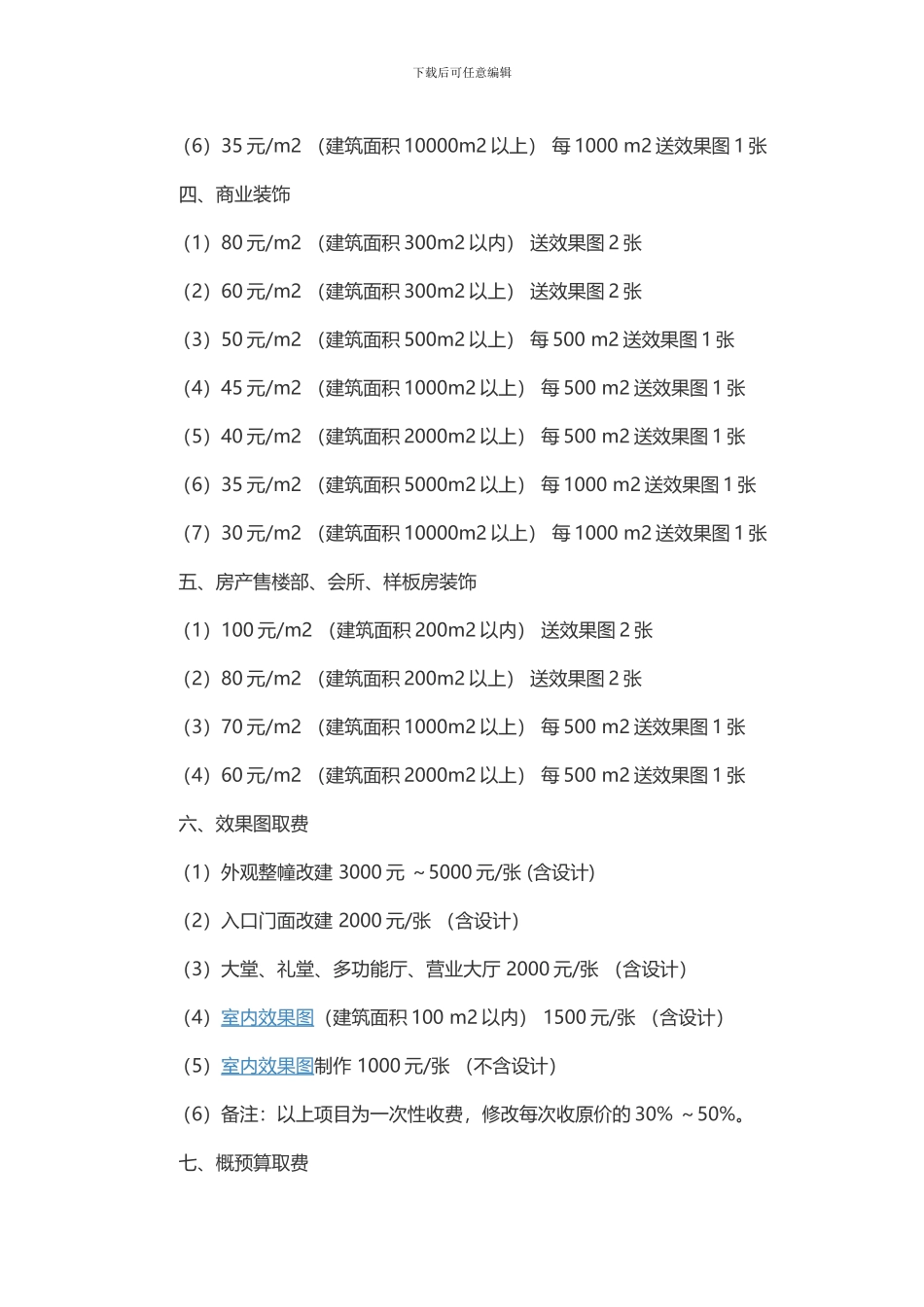 下载后可任意编辑

（6）35 元/m2 （建筑面积 10000m2 以上） 每 1000 m2 送效果图 1 张

四、商业装饰

（1）80 元/m2 （建筑面积 300m2 以内） 送效果图 2 张

（2）60 元/m2 （建筑面积 300m2 以上） 送效果图 2 张

（3）50 元/m2 （建筑面积 500m2 以上） 每 500 m2 送效果图 1 张

（4）45 元/m2 （建筑面积 1000m2 以上） 每 500 m2 送效果图 1 张

（5）40 元/m2 （建筑面积 2000m2 以上） 每 500 m2 送效果图 1 张

（6）35 元/m2 （建筑面积 5000m2 以上） 每 1000 m2 送效果图 1 张

（7）30 元/m2 （建筑面积 10000m2 以上） 每 1000 m2 送效果图 1 张

五、房产售楼部、会所、样板房装饰

（1）100 元/m2 （建筑面积 200m2 以内） 送效果图 2 张

（2）80 元/m2 （建筑面积 200m2 以上） 送效果图 2 张

（3）70 元/m2 （建筑面积 1000m2 以上） 每 500 m2 送效果图 1 张

（4）60 元/m2 （建筑面积 2000m2 以上） 每 500 m2 送效果图 1 张

六、效果图取费

（1）外观整幢改建 3000 元 ～5000 元/张 (含设计)

（2）入口门面改建 2000 元/张 （含设计）

（3）大堂、礼堂、多功能厅、营业大厅 2000 元/张 （含设计）

（4）室内效果图（建筑面积 100 m2 以内） 1500 元/张 （含设计）

（5）室内效果图制作 1000 元/张 （不含设计）

（6）备注：以上项目为一次性收费，修改每次收原价的 30% ～50%。

七、概预算取费